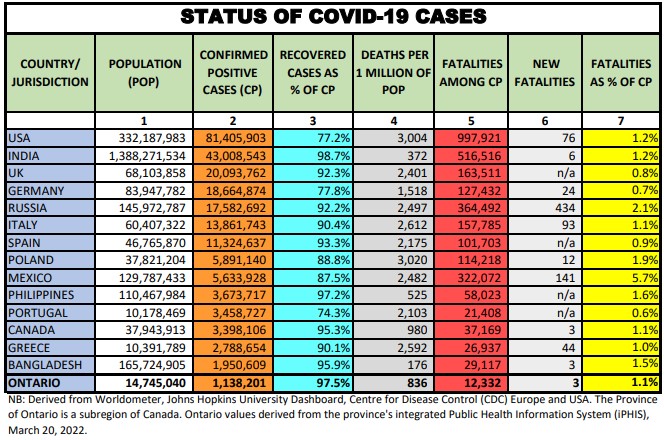 STATUS OF COVID-19 CASES

| COUNTRY/ JURISDICTION | POPULATION (POP) | CONFIRMED POSITIVE CASES (CP) | RECOVERED CASES AS % OF CP | DEATHS PER 1 MILLION OF POP | FATALITIES AMONG CP | NEW FATALITIES | FATALITIES AS % OF CP |
|---|---|---|---|---|---|---|---|
| | 1 | 2 | 3 | 4 | 5 | 6 | 7 |
| USA | 332,187,983 | 81,405,903 | 77.2% | 3,004 | 997,921 | 76 | 1.2% |
| INDIA | 1,388,271,534 | 43,008,543 | 98.7% | 372 | 516,516 | 6 | 1.2% |
| UK | 68,103,858 | 20,093,762 | 92.3% | 2,401 | 163,511 | n/a | 0.8% |
| GERMANY | 83,947,782 | 18,664,874 | 77.8% | 1,518 | 127,432 | 24 | 0.7% |
| RUSSIA | 145,972,787 | 17,582,692 | 92.2% | 2,497 | 364,492 | 434 | 2.1% |
| ITALY | 60,407,322 | 13,861,743 | 90.4% | 2,612 | 157,785 | 93 | 1.1% |
| SPAIN | 46,765,870 | 11,324,637 | 93.3% | 2,175 | 101,703 | n/a | 0.9% |
| POLAND | 37,821,204 | 5,891,140 | 88.8% | 3,020 | 114,218 | 12 | 1.9% |
| MEXICO | 129,787,433 | 5,633,928 | 87.5% | 2,482 | 322,072 | 141 | 5.7% |
| PHILIPPINES | 110,467,984 | 3,673,717 | 97.2% | 525 | 58,023 | n/a | 1.6% |
| PORTUGAL | 10,178,469 | 3,458,727 | 74.3% | 2,103 | 21,408 | n/a | 0.6% |
| CANADA | 37,943,913 | 3,398,106 | 95.3% | 980 | 37,169 | 3 | 1.1% |
| GREECE | 10,391,789 | 2,788,654 | 90.1% | 2,592 | 26,937 | 44 | 1.0% |
| BANGLADESH | 165,724,905 | 1,950,609 | 95.9% | 176 | 29,117 | 3 | 1.5% |
| ONTARIO | 14,745,040 | 1,138,201 | 97.5% | 836 | 12,332 | 3 | 1.1% |

NB: Derived from Worldometer, Johns Hopkins University Dashboard, Centre for Disease Control (CDC) Europe and USA. The Province of Ontario is a subregion of Canada. Ontario values derived from the province's integrated Public Health Information System (iPHIS), March 20, 2022.